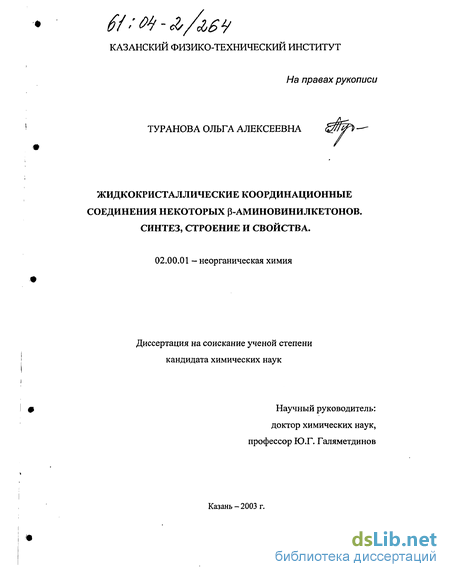 61:04-2/264

КАЗАНСКИЙ ФИЗИКО-ТЕХНИЧЕСКИЙ ИНСТИТУТ

На правах рукописи

ТУРАНОВА ОЛЬГА АЛЕКСЕЕВНА

ЖИДКОКРИСТАЛЛИЧЕСКИЕ КООРДИНАЦИОННЫЕ СОЕДИНЕНИЯ НЕКОТОРЫХ β-АМИНОВИНИЛКЕТОНОВ. СИНТЕЗ, СТРОЕНИЕ И СВОЙСТВА.

02.00.01 – неорганическая химия

Диссертация на соискание ученой степени кандидата химических наук

Научный руководитель:
доктор химических наук,
профессор Ю.Г. Галяметдинов

Казань – 2003 г.

dsLib.net
библиотека диссертаций